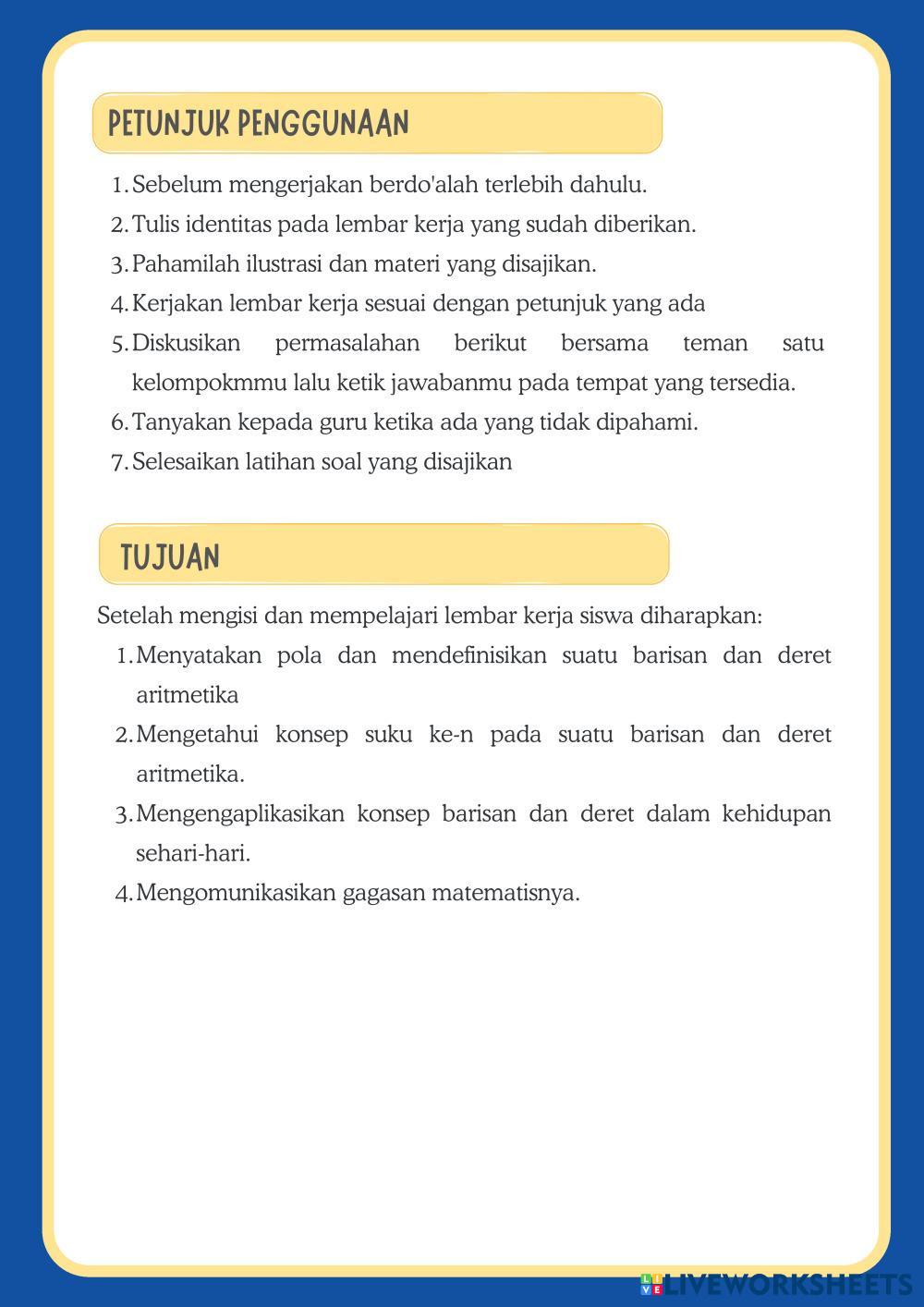 PETUNJUK PENGGUNAAN

1. Sebelum mengerjakan berdo'alah terlebih dahulu.
2. Tulis identitas pada lembar kerja yang sudah diberikan.
3. Pahamilah ilustrasi dan materi yang disajikan.
4. Kerjakan lembar kerja sesuai dengan petunjuk yang ada
5. Diskusikan permasalahan berikut bersama teman satu kelompokmmu lalu ketik jawabanmu pada tempat yang tersedia.
6. Tanyakan kepada guru ketika ada yang tidak dipahami.
7. Selesaikan latihan soal yang disajikan

TUJUAN

Setelah mengisi dan mempelajari lembar kerja siswa diharapkan:
1. Menyatakan pola dan mendefinisikan suatu barisan dan deret aritmetika
2. Mengetahui konsep suku ke-n pada suatu barisan dan deret aritmetika.
3. Mengengaplikasikan konsep barisan dan deret dalam kehidupan sehari-hari.
4. Mengomunikasikan gagasan matematisnya.

LIVEWORKSHEETS